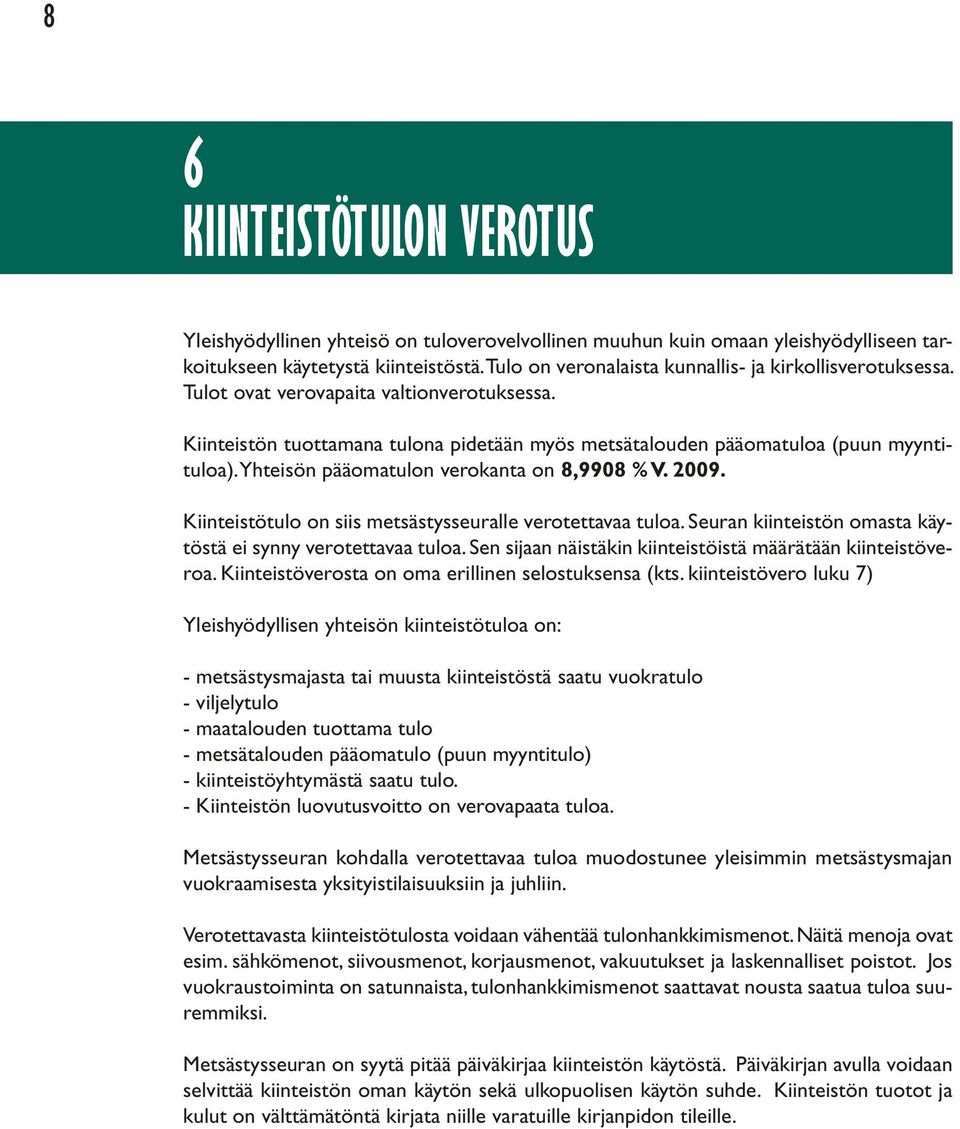 8

6
KIINTEISTÖTULON VEROTUS

Yleishyödyllinen yhteisö on tuloverovelvollinen muuhun kuin omaan yleishyödylliseen tarkoitukseen käytetystä kiinteistöstä. Tulo on veronalaista kunnallis- ja kirkollisverotuksessa. Tulot ovat verovapaita valtionverotuksessa.

Kiinteistön tuottamana tulona pidetään myös metsätalouden pääomatuloa (puun myyntituloa). Yhteisön pääomatulon verokanta on 8,9908 % V. 2009.

Kiinteistötulo on siis metsästysseuralle verotettavaa tuloa. Seuran kiinteistön omasta käytöstä ei synny verotettavaa tuloa. Sen sijaan näistäkin kiinteistöistä määrätään kiinteistöveroa. Kiinteistöverosta on oma erillinen selostuksensa (kts. kiinteistövero luku 7)

Yleishyödyllisen yhteisön kiinteistötuloa on:

- metsästysmajasta tai muusta kiinteistöstä saatu vuokratulo
- viljelytulo
- maatalouden tuottama tulo
- metsätalouden pääomatulo (puun myyntitulo)
- kiinteistöyhtymästä saatu tulo.
- Kiinteistön luovutusvoitto on verovapaata tuloa.

Metsästysseuran kohdalla verotettavaa tuloa muodostunee yleisimmin metsästysmajan vuokraamisesta yksityistilaisuuksiin ja juhliin.

Verotettavasta kiinteistötulosta voidaan vähentää tulonhankkimismenot. Näitä menoja ovat esim. sähkömenot, siivousmenot, korjausmenot, vakuutukset ja laskennalliset poistot. Jos vuokraustoiminta on satunnaista, tulonhankkimismenot saattavat nousta saatua tuloa suuremmiksi.

Metsästysseuran on syytä pitää päiväkirjaa kiinteistön käytöstä. Päiväkirjan avulla voidaan selvittää kiinteistön oman käytön sekä ulkopuolisen käytön suhde. Kiinteistön tuotot ja kulut on välttämätöntä kirjata niille varatuille kirjanpidon tileille.